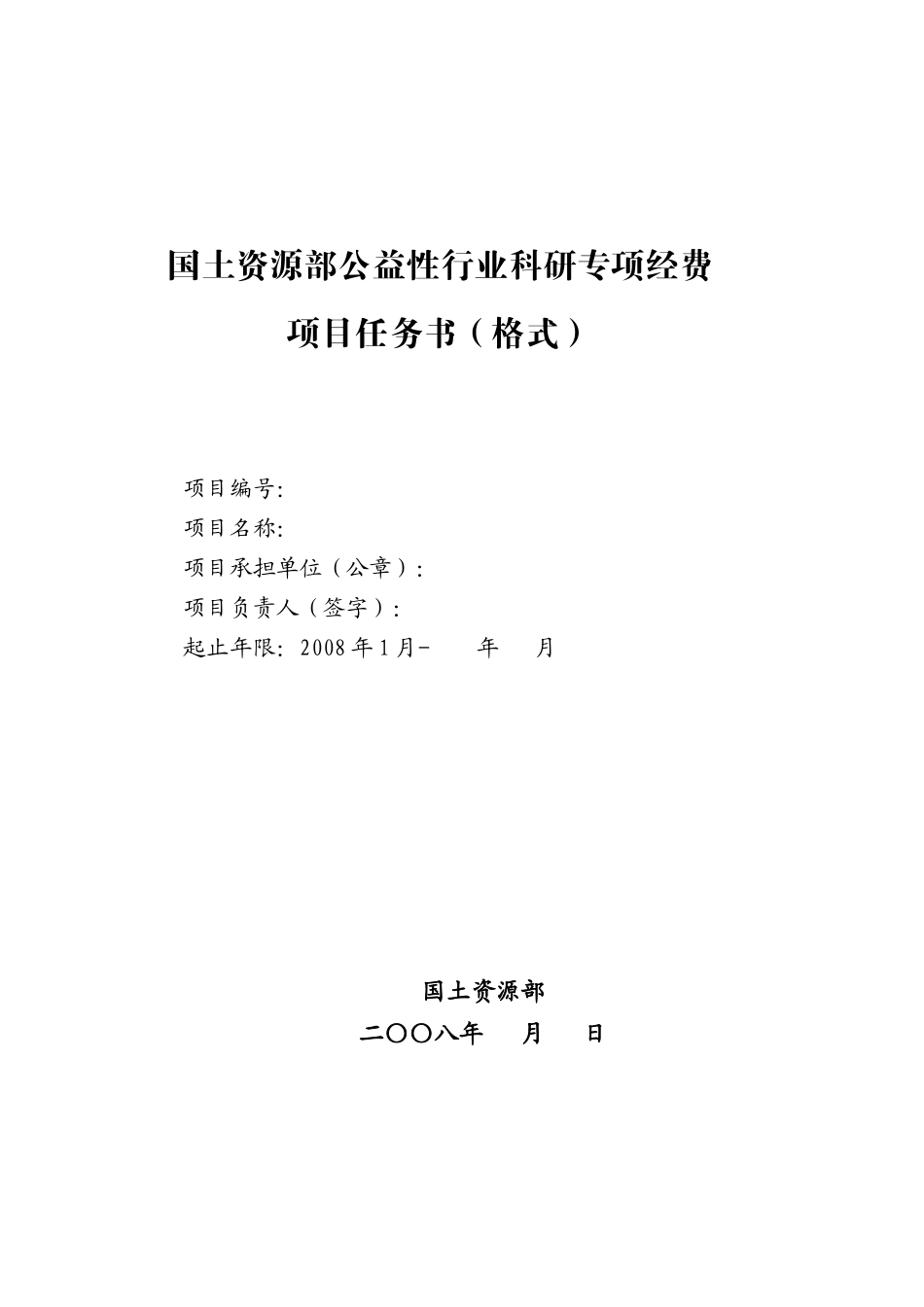 国土资源部公益性行业科研专项经费

项目任务书（格式）

项目编号:

项目名称:

项目承担单位（公章）:

项目负责人（签字）:

起止年限: 2008年1月-　　年　　月

国土资源部

二〇〇八年　　月　　日